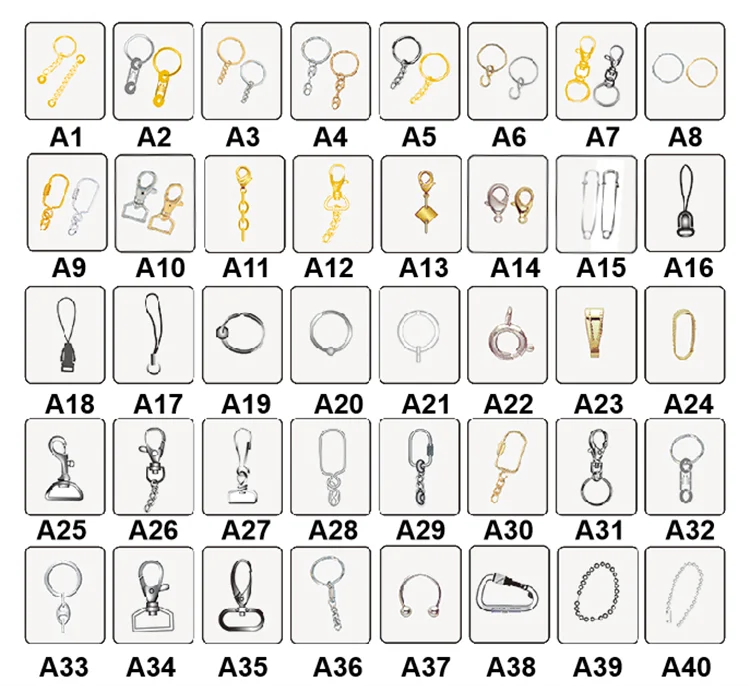 A1 A2 A3 A4 A5 A6 A7 A8

A9 A10 A11 A12 A13 A14 A15 A16

A18 A17 A19 A20 A21 A22 A23 A24

A25 A26 A27 A28 A29 A30 A31 A32

A33 A34 A35 A36 A37 A38 A39 A40